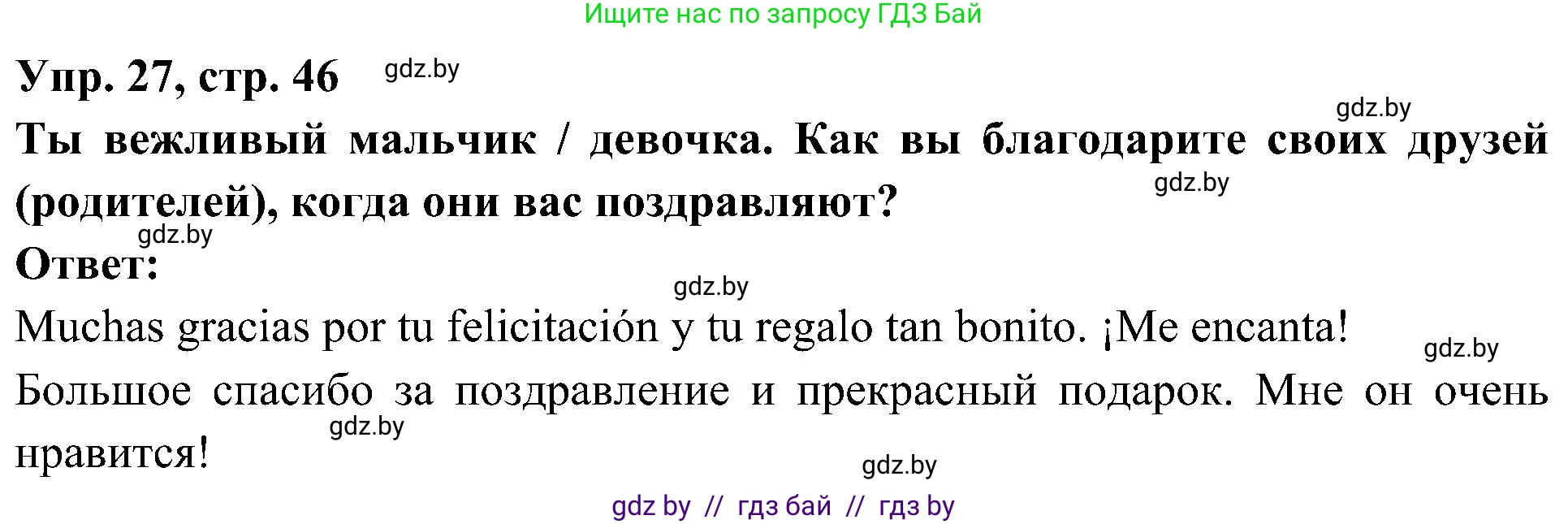 Ищите нас по запросу ГДЗ Бай

Упр. 27, стр. 46 gdz.by

gdz.by

Ты вежливый мальчик / девочка. Как вы благодарите своих друзей (родителей), когда они вас поздравляют? gdz.by

gdz.by

Ответ:

gdz.by

Muchas gracias por tu felicitación y tu regalo tan bonito. ¡Me encanta! gdz.by

Большое спасибо за поздравление и прекрасный подарок. Мне он очень нравится! gdz.by

gdz.by

gdz by // гдз бай // гдз by